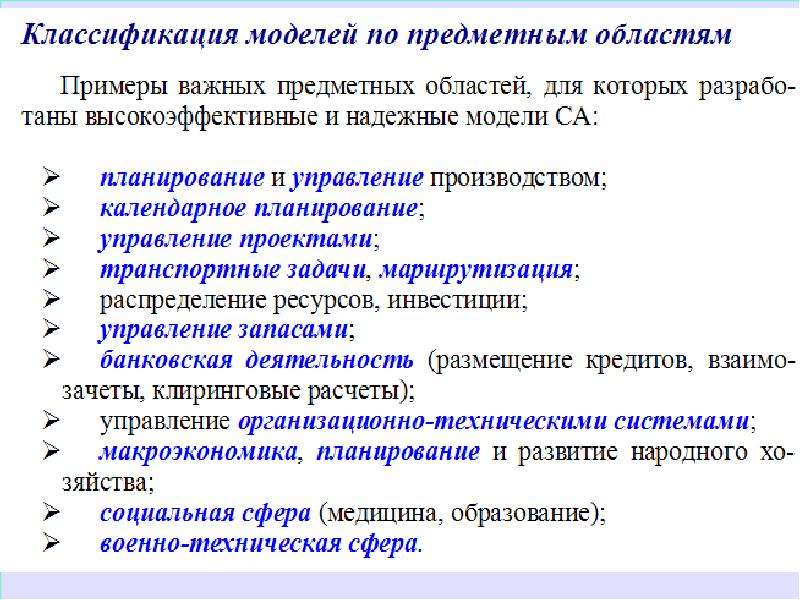 Классификация моделей по предметным областям

Примеры важных предметных областей, для которых разработаны высокоэффективные и надежные модели СА:

➢ планирование и управление производством;
➢ календарное планирование;
➢ управление проектами;
➢ транспортные задачи, маршрутизация;
➢ распределение ресурсов, инвестиции;
➢ управление запасами;
➢ банковская деятельность (размещение кредитов, взаимозачеты, клиринговые расчеты);
➢ управление организационно-техническими системами;
➢ макроэкономика, планирование и развитие народного хозяйства;
➢ социальная сфера (медицина, образование);
➢ военно-техническая сфера.